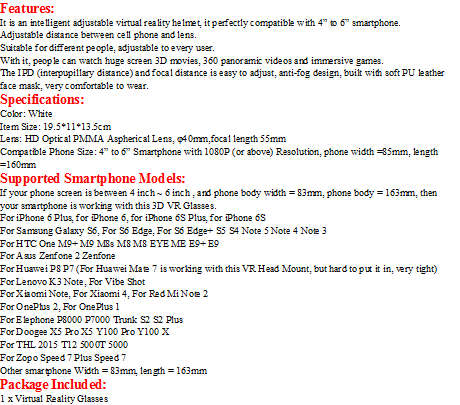 Features:
It is an intelligent adjustable virtual reality helmet, it perfectly compatible with 4" to 6" smartphone.
Adjustable distance between cell phone and lens.
Suitable for different people, adjustable to every user.
With it, people can watch huge screen 3D movies, 360 panoramic videos and immersive games.
The IPD (interpupillary distance) and focal distance is easy to adjust, anti-fog design, built with soft PU leather face mask, very comfortable to wear.
Specifications:
Color: White
Item Size: 19.5*11*13.5cm
Lens: HD Optical PMMA Aspherical Lens, φ40mm,focal length 55mm
Compatible Phone Size: 4" to 6" Smartphone with 1080P (or above) Resolution, phone width =85mm, length =160mm
Supported Smartphone Models:
If your phone screen is between 4 inch ~ 6 inch , and phone body width = 83mm, phone body = 163mm, then your smartphone is working with this 3D VR Glasses.
For iPhone 6 Plus, for iPhone 6, for iPhone 6S Plus, for iPhone 6S
For Samsung Galaxy S6, For S6 Edge, For S6 Edge+ S5 S4 Note 5 Note 4 Note 3
For HTC One M9+ M9 M8s M8 M8 EYE ME E9+ E9
For Asus Zenfone 2 Zenfone
For Huawei P8 P7 (For Huawei Mate 7 is working with this VR Head Mount, but hard to put it in, very tight)
For Lenovo K3 Note, For Vibe Shot
For Xiaomi Note, For Xiaomi 4, For Red Mi Note 2
For OnePlus 2, For OnePlus 1
For Elephone P8000 P7000 Trunk S2 S2 Plus
For Doogee X5 Pro X5 Y100 Pro Y100 X
For THL 2015 T12 5000T 5000
For Zopo Speed 7 Plus Speed 7
Other smartphone Width = 83mm, length = 163mm
Package Included:
1 x Virtual Reality Glasses